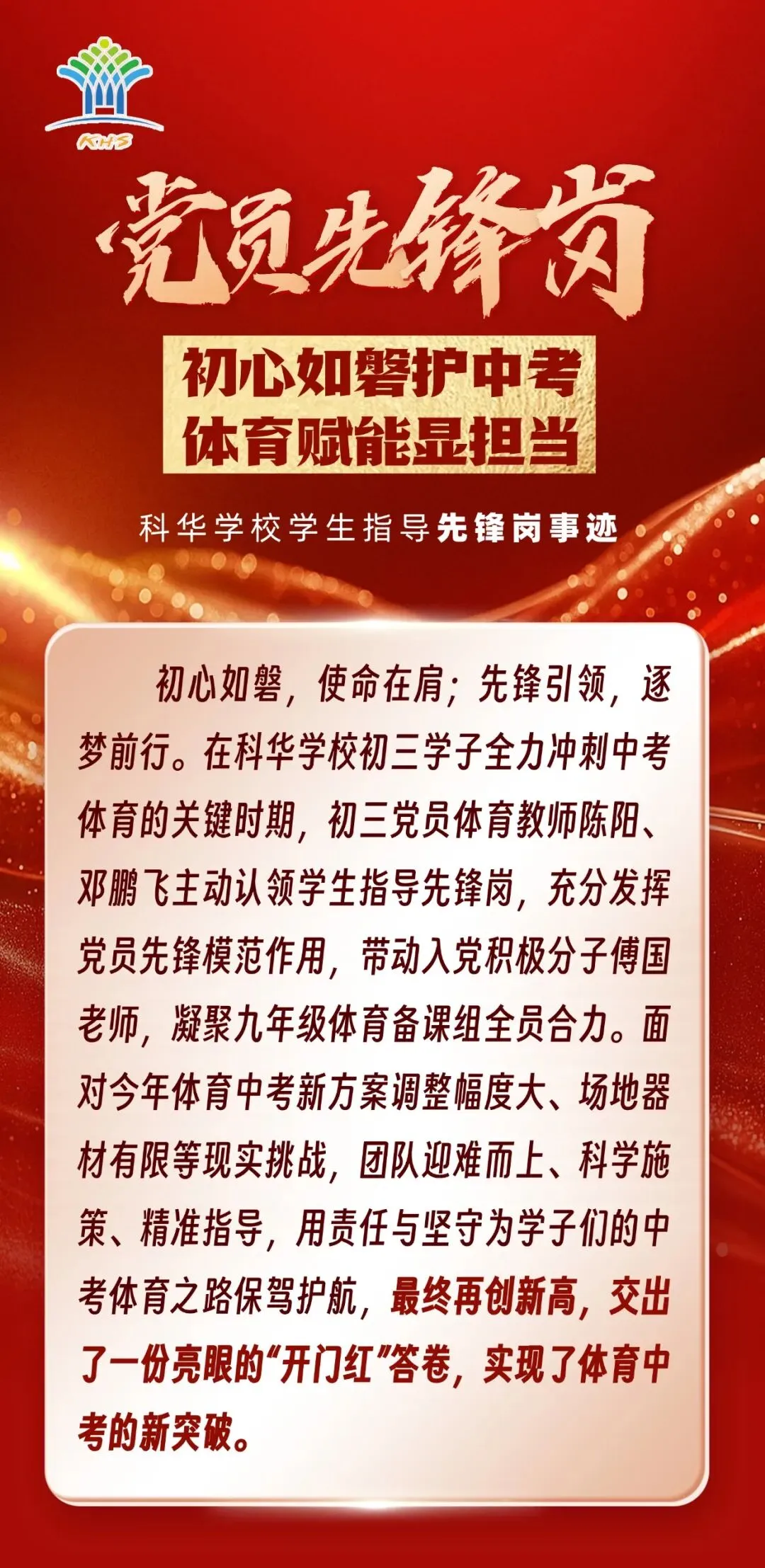 KHS

党员先锋岗

初心如磐护中考
体育赋能显担当

科华学校学生指导先锋岗事迹

初心如磐，使命在肩；先锋引领，逐梦前行。在科华学校初三学子全力冲刺中考体育的关键时期，初三党员体育教师陈阳、邓鹏飞主动认领学生指导先锋岗，充分发挥党员先锋模范作用，带动入党积极分子傅国老师，凝聚九年级体育备课组全员合力。面对今年体育中考新方案调整幅度大、场地器材有限等现实挑战，团队迎难而上、科学施策、精准指导，用责任与坚守为学子们的中考体育之路保驾护航，最终再创新高，交出了一份亮眼的“开门红”答卷，实现了体育中考的新突破。